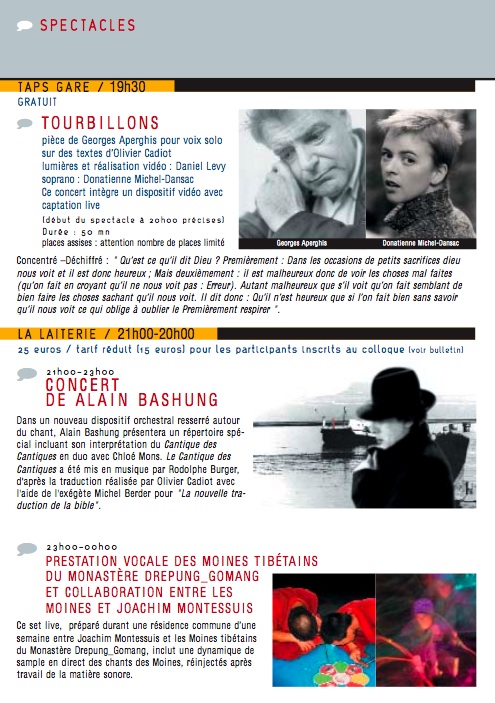 SPECTACLES

TAPS GARE / 19h30
GRATUIT

TOURBILLONS
pièce de Georges Aperghis pour voix solo sur des textes d'Olivier Cadiot
lumières et réalisation vidéo : Daniel Levy
soprano : Donatienne Michel-Dansac
Ce concert intègre un dispositif vidéo avec captation live
(début du spectacle à 20h00 précises)
Durée : 50 mn
places assises : attention nombre de places limité

Georges Aperghis
Donatienne Michel-Dansac

Concentré –Déchiffré : " Qu'est ce qu'il dit Dieu ? Premièrement : Dans les occasions de petits sacrifices dieu nous voit et il est donc heureux ; Mais deuxièmement : il est malheureux donc de voir les choses mal faites (qu'on fait en croyant qu'il ne nous voit pas : Erreur). Autant malheureux que s'il voit qu'on fait semblant de bien faire les choses sachant qu'il nous voit. Il dit donc : Qu'il n'est heureux que si l'on fait bien sans savoir qu'il nous voit ce qui oblige à oublier le Premièrement respirer ".

LA LAITERIE / 21h00-20h00
25 euros / tarif réduit (15 euros) pour les participants inscrits au colloque (voir bulletin)

21h00-23h00
CONCERT DE ALAIN BASHUNG
Dans un nouveau dispositif orchestral resserré autour du chant, Alain Bashung présentera un répertoire spécial incluant son interprétation du Cantique des Cantiques en duo avec Chloé Mons. Le Cantique des Cantiques a été mis en musique par Rodolphe Burger, d'après la traduction réalisée par Olivier Cadiot avec l'aide de l'exégète Michel Berder pour "La nouvelle traduction de la bible".

23h00-00h00
PRESTATION VOCALE DES MOINES TIBÉTAINS DU MONASTÈRE DREPUNG_GOMANG ET COLLABORATION ENTRE LES MOINES ET JOACHIM MONTESSUIS
Ce set live, préparé durant une résidence commune d'une semaine entre Joachim Montessuis et les Moines tibétains du Monastère Drepung_Gomang, inclut une dynamique de sample en direct des chants des Moines, réinjectés après travail de la matière sonore.